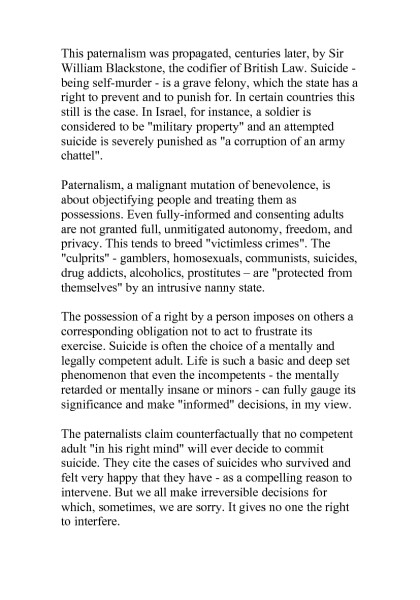 This paternalism was propagated, centuries later, by Sir William Blackstone, the codifier of British Law. Suicide - being self-murder - is a grave felony, which the state has a right to prevent and to punish for. In certain countries this still is the case. In Israel, for instance, a soldier is considered to be "military property" and an attempted suicide is severely punished as "a corruption of an army chattel".

Paternalism, a malignant mutation of benevolence, is about objectifying people and treating them as possessions. Even fully-informed and consenting adults are not granted full, unmitigated autonomy, freedom, and privacy. This tends to breed "victimless crimes". The "culprits" - gamblers, homosexuals, communists, suicides, drug addicts, alcoholics, prostitutes – are "protected from themselves" by an intrusive nanny state.

The possession of a right by a person imposes on others a corresponding obligation not to act to frustrate its exercise. Suicide is often the choice of a mentally and legally competent adult. Life is such a basic and deep set phenomenon that even the incompetents - the mentally retarded or mentally insane or minors - can fully gauge its significance and make "informed" decisions, in my view.

The paternalists claim counterfactually that no competent adult "in his right mind" will ever decide to commit suicide. They cite the cases of suicides who survived and felt very happy that they have - as a compelling reason to intervene. But we all make irreversible decisions for which, sometimes, we are sorry. It gives no one the right to interfere.